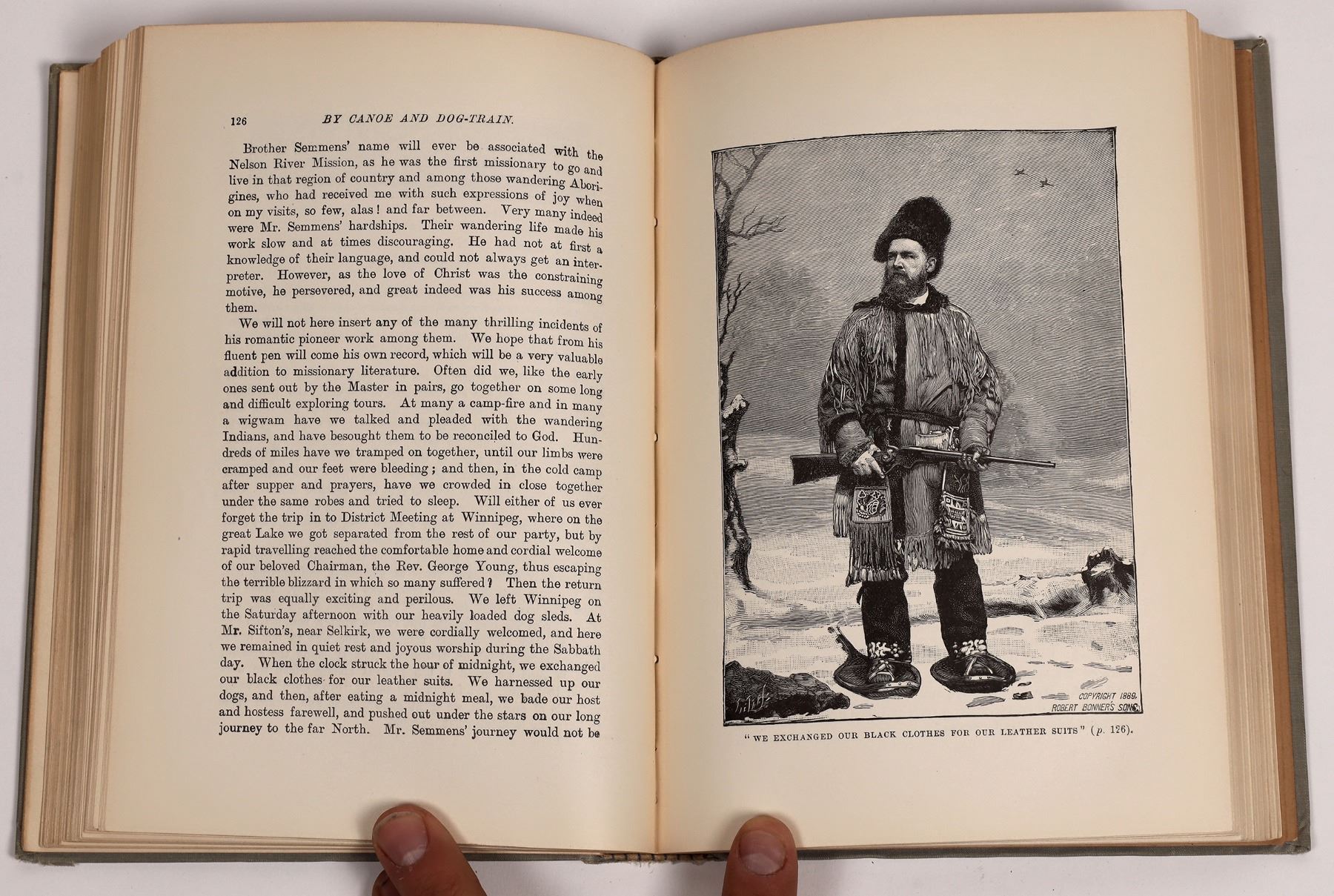 126 BY CANOE AND DOG-TRAIN.

Brother Semmens' name will ever be associated with the Nelson River Mission, as he was the first missionary to go and live in that region of country and among those wandering Aborigines, who had received me with such expressions of joy when on my visits, so few, alas! and far between. Very many indeed were Mr. Semmens' hardships. Their wandering life made his work slow and at times discouraging. He had not at first a knowledge of their language, and could not always get an interpreter. However, as the love of Christ was the constraining motive, he persevered, and great indeed was his success among them.

We will not here insert any of the many thrilling incidents of his romantic pioneer work among them. We hope that from his fluent pen will come his own record, which will be a very valuable addition to missionary literature. Often did we, like the early ones sent out by the Master in pairs, go together on some long and difficult exploring tours. At many a camp-fire and in many a wigwam have we talked and pleaded with the wandering Indians, and have besought them to be reconciled to God. Hundreds of miles have we tramped on together, until our limbs were cramped and our feet were bleeding; and then, in the cold camp after supper and prayers, have we crowded in close together under the same robes and tried to sleep. Will either of us ever forget the trip in to District Meeting at Winnipeg, where on the great Lake we got separated from the rest of our party, but by rapid travelling reached the comfortable home and cordial welcome of our beloved Chairman, the Rev. George Young, thus escaping the terrible blizzard in which so many suffered? Then the return trip was equally exciting and perilous. We left Winnipeg on the Saturday afternoon with our heavily loaded dog sleds. At Mr. Sifton's, near Selkirk, we were cordially welcomed, and here we remained in quiet rest and joyous worship during the Sabbath day. When the clock struck the hour of midnight, we exchanged our black clothes for our leather suits. We harnessed up our dogs, and then, after eating a midnight meal, we bade our host and hostess farewell, and pushed out under the stars on our long journey to the far North. Mr. Semmens' journey would not be

COPYRIGHT 1889, ROBERT BONNER'S SONS.

"WE EXCHANGED OUR BLACK CLOTHES FOR OUR LEATHER SUITS" (p. 126).